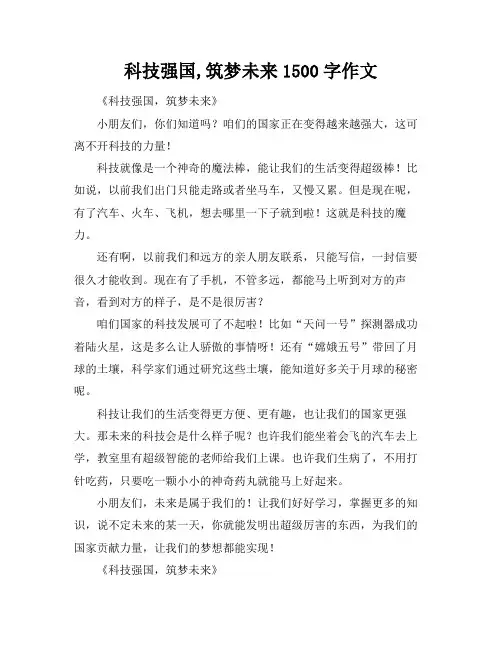 科技强国,筑梦未来 1500 字作文

《科技强国，筑梦未来》

小朋友们，你们知道吗？咱们的国家正在变得越来越强大，这可离不开科技的力量！

科技就像是一个神奇的魔法棒，能让我们的生活变得超级棒！比如说，以前我们出门只能走路或者坐马车，又慢又累。但是现在呢，有了汽车、火车、飞机，想去哪里一下子就到啦！这就是科技的魔力。

还有啊，以前我们和远方的亲人朋友联系，只能写信，一封信要很久才能收到。现在有了手机，不管多远，都能马上听到对方的声音，看到对方的样子，是不是很厉害？

咱们国家的科技发展可了不起啦！比如“天问一号”探测器成功着陆火星，这是多么让人骄傲的事情呀！还有“嫦娥五号”带回了月球的土壤，科学家们通过研究这些土壤，能知道好多关于月球的秘密呢。

科技让我们的生活变得更方便、更有趣，也让我们的国家更强大。那未来的科技会是什么样子呢？也许我们能坐着会飞的汽车去上学，教室里有超级智能的老师给我们上课。也许我们生病了，不用打针吃药，只要吃一颗小小的神奇药丸就能马上好起来。

小朋友们，未来是属于我们的！让我们好好学习，掌握更多的知识，说不定未来的某一天，你就能发明出超级厉害的东西，为我们的国家贡献力量，让我们的梦想都能实现！

《科技强国，筑梦未来》